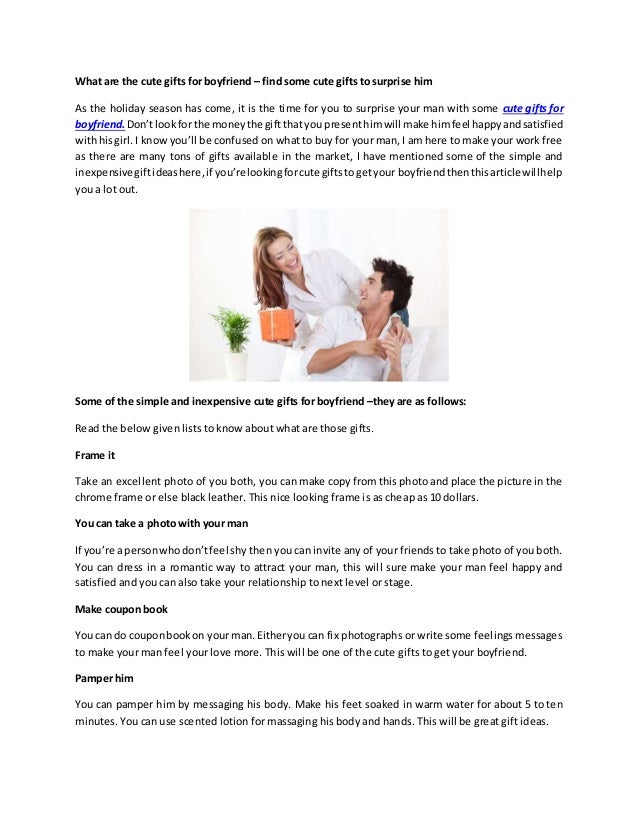 What are the cute gifts for boyfriend – find some cute gifts to surprise him

As the holiday season has come, it is the time for you to surprise your man with some cute gifts for boyfriend. Don't look for the money the gift that you present him will make him feel happy and satisfied with his girl. I know you'll be confused on what to buy for your man, I am here to make your work free as there are many tons of gifts available in the market, I have mentioned some of the simple and inexpensive gift ideas here, if you're looking for cute gifts to get your boyfriend then this article will help you a lot out.

Some of the simple and inexpensive cute gifts for boyfriend –they are as follows:

Read the below given lists to know about what are those gifts.

Frame it

Take an excellent photo of you both, you can make copy from this photo and place the picture in the chrome frame or else black leather. This nice looking frame is as cheap as 10 dollars.

You can take a photo with your man

If you're a person who don't feel shy then you can invite any of your friends to take photo of you both. You can dress in a romantic way to attract your man, this will sure make your man feel happy and satisfied and you can also take your relationship to next level or stage.

Make coupon book

You can do coupon book on your man. Either you can fix photographs or write some feelings messages to make your man feel your love more. This will be one of the cute gifts to get your boyfriend.

Pamper him

You can pamper him by messaging his body. Make his feet soaked in warm water for about 5 to ten minutes. You can use scented lotion for massaging his body and hands. This will be great gift ideas.